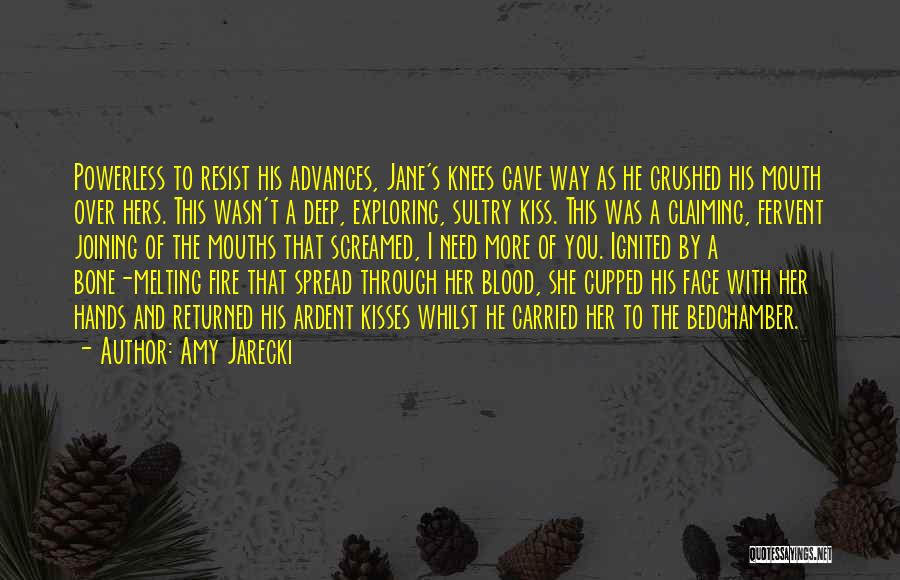 Powerless to resist his advances, Jane's knees gave way as he crushed his mouth over hers. This wasn't a deep, exploring, sultry kiss. This was a claiming, fervent joining of the mouths that screamed, I need more of you. Ignited by a bone-melting fire that spread through her blood, she cupped his face with her hands and returned his ardent kisses whilst he carried her to the bedchamber.
- Author: Amy Jarecki

QUOTESSAYINGS.NET